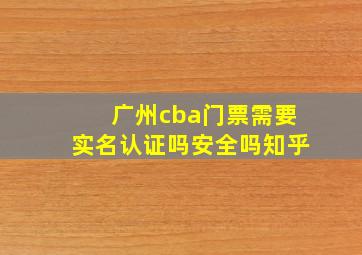 广州cba门票需要实名认证吗安全吗知乎